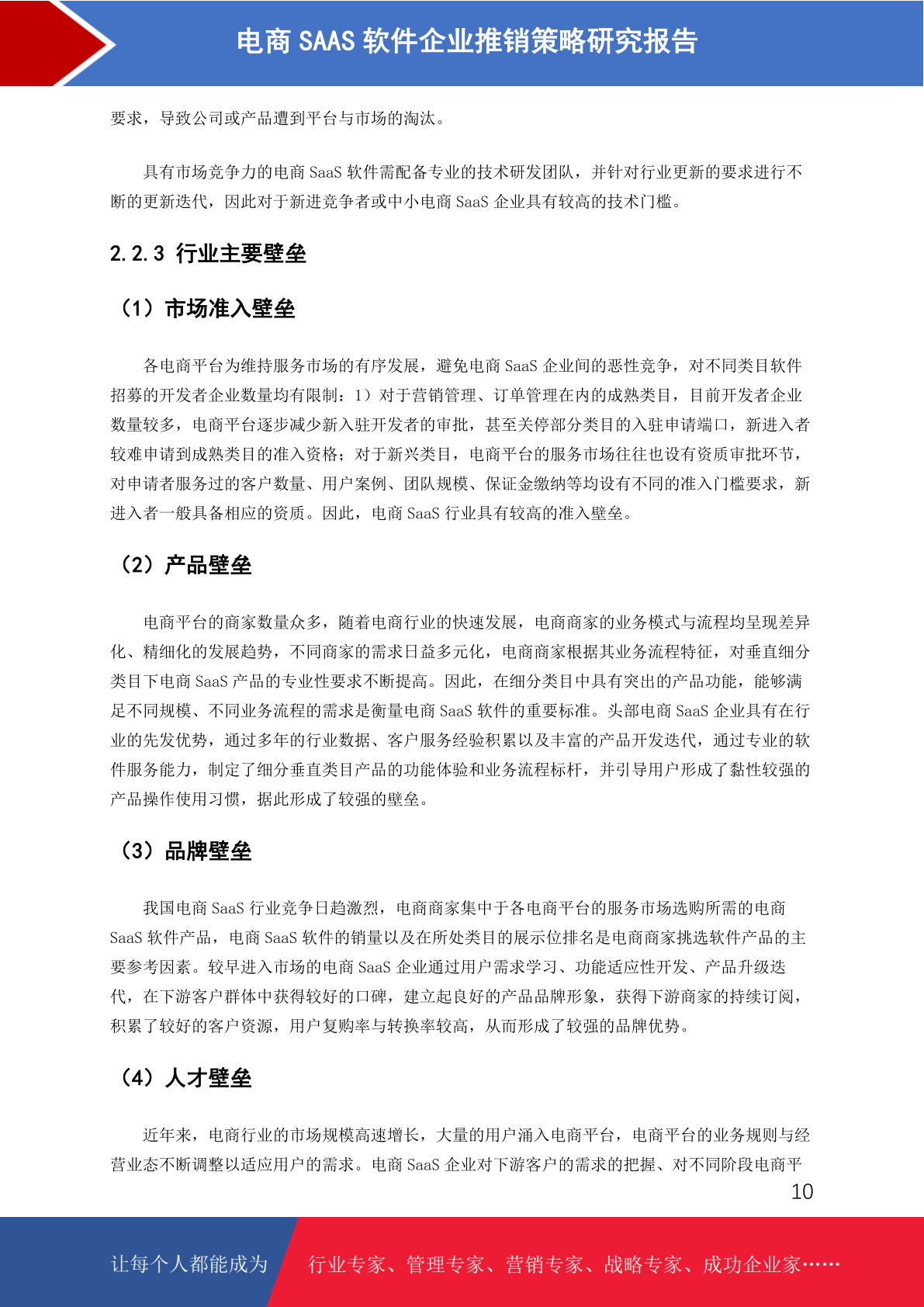 电商 SAAS 软件企业推销策略研究报告

要求，导致公司或产品遭到平台与市场的淘汰。

具有市场竞争力的电商 SaaS 软件需配备专业的技术研发团队，并针对行业更新的要求进行不断的更新迭代，因此对于新进竞争者或中小电商 SaaS 企业具有较高的技术门槛。

2.2.3 行业主要壁垒

（1）市场准入壁垒

各电商平台为维持服务市场的有序发展，避免电商 SaaS 企业间的恶性竞争，对不同类目软件招募的开发者企业数量均有限制：1）对于营销管理、订单管理在内的成熟类目，目前开发者企业数量较多，电商平台逐步减少新入驻开发者的审批，甚至关停部分类目的入驻申请端口，新进入者较难申请到成熟类目的准入资格；对于新兴类目，电商平台的服务市场往往也设有资质审批环节，对申请者服务过的客户数量、用户案例、团队规模、保证金缴纳等均设有不同的准入门槛要求，新进入者一般具备相应的资质。因此，电商 SaaS 行业具有较高的准入壁垒。

（2）产品壁垒

电商平台的商家数量众多，随着电商行业的快速发展，电商商家的业务模式与流程均呈现差异化、精细化的发展趋势，不同商家的需求日益多元化，电商商家根据其业务流程特征，对垂直细分类目下电商 SaaS 产品的专业性要求不断提高。因此，在细分类目中具有突出的产品功能，能够满足不同规模、不同业务流程的需求是衡量电商 SaaS 软件的重要标准。头部电商 SaaS 企业具有在行业的先发优势，通过多年的行业数据、客户服务经验积累以及丰富的产品开发迭代，通过专业的软件服务能力，制定了细分垂直类目产品的功能体验和业务流程标杆，并引导用户形成了黏性较强的产品操作使用习惯，据此形成了较强的壁垒。

（3）品牌壁垒

我国电商 SaaS 行业竞争日趋激烈，电商商家集中于各电商平台的服务市场选购所需的电商 SaaS 软件产品，电商 SaaS 软件的销量以及在所处类目的展示位排名是电商商家挑选软件产品的主要参考因素。较早进入市场的电商 SaaS 企业通过用户需求学习、功能适应性开发、产品升级迭代，在下游客户群体中获得较好的口碑，建立起良好的产品品牌形象，获得下游商家的持续订阅，积累了较好的客户资源，用户复购率与转换率较高，从而形成了较强的品牌优势。

（4）人才壁垒

近年来，电商行业的市场规模高速增长，大量的用户涌入电商平台，电商平台的业务规则与经营业态不断调整以适应用户的需求。电商 SaaS 企业对下游客户的需求的把握、对不同阶段电商平

10

让每个人都能成为 行业专家、管理专家、营销专家、战略专家、成功企业家……